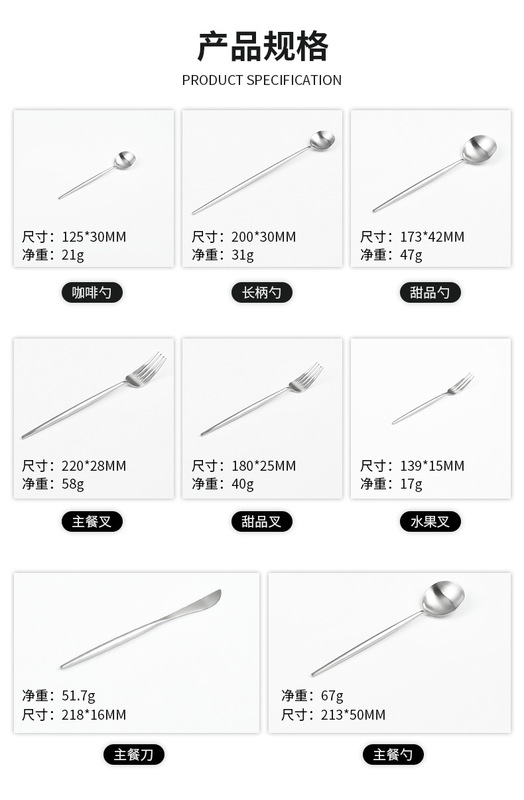 产品规格
PRODUCT SPECIFICATION

尺寸：125*30MM
净重：21g

咖啡勺

尺寸：200*30MM
净重：31g

长柄勺

尺寸：173*42MM
净重：47g

甜品勺

尺寸：220*28MM
净重：58g

主餐叉

尺寸：180*25MM
净重：40g

甜品叉

尺寸：139*15MM
净重：17g

水果叉

净重：51.7g
尺寸：218*16MM

主餐刀

净重：67g
尺寸：213*50MM

主餐勺